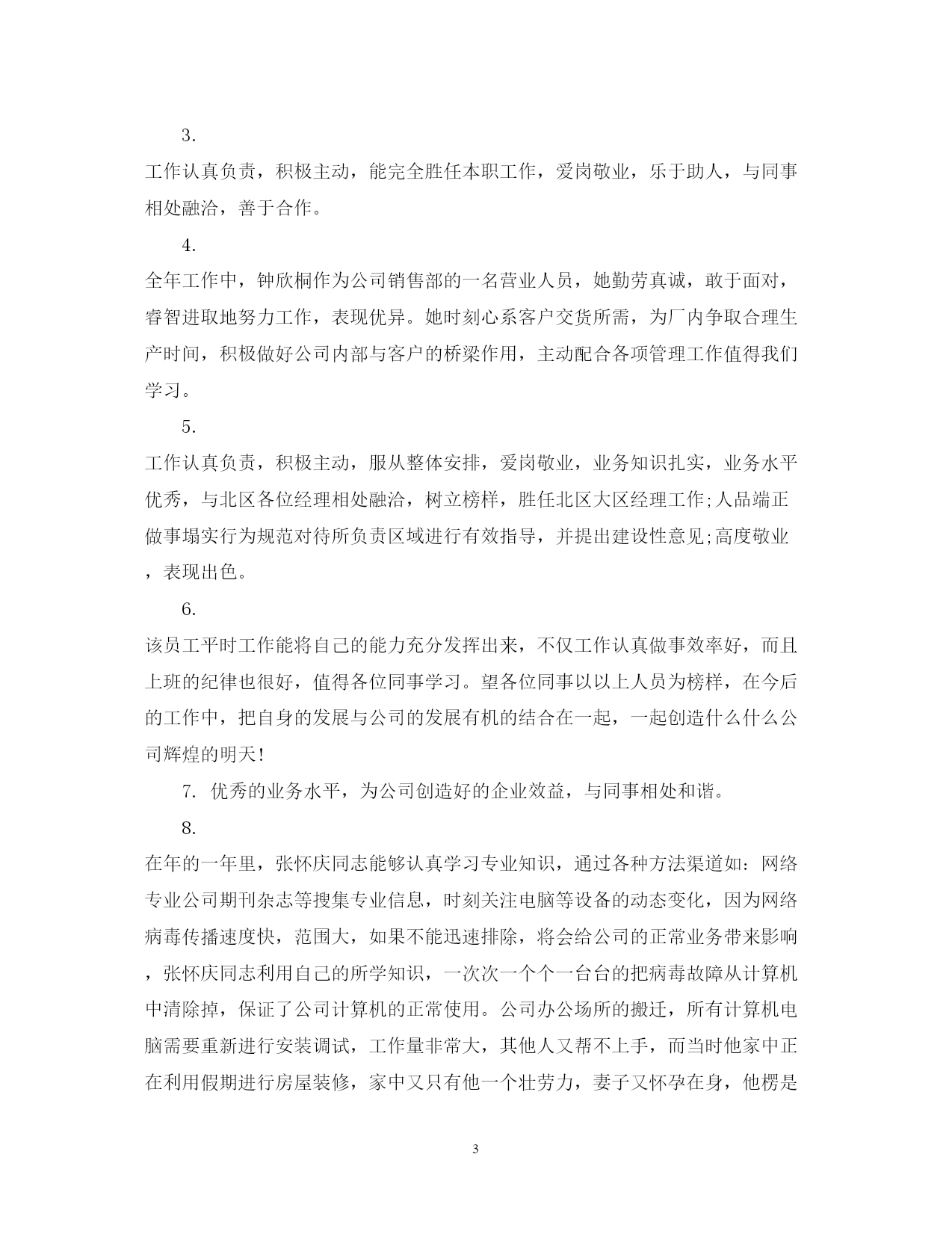 3.

工作认真负责，积极主动，能完全胜任本职工作，爱岗敬业，乐于助人，与同事相处融洽，善于合作。

4.

全年工作中，钟欣桐作为公司销售部的一名营业人员，她勤劳真诚，敢于面对，睿智进取地努力工作，表现优异。她时刻心系客户交货所需，为厂内争取合理生产时间，积极做好公司内部与客户的桥梁作用，主动配合各项管理工作值得我们学习。

5.

工作认真负责，积极主动，服从整体安排，爱岗敬业，业务知识扎实，业务水平优秀，与北区各位经理相处融洽，树立榜样，胜任北区大区经理工作;人品端正做事塌实行为规范对待所负责区域进行有效指导，并提出建设性意见;高度敬业，表现出色。

6.

该员工平时工作能将自己的能力充分发挥出来，不仅工作认真做事效率好，而且上班的纪律也很好，值得各位同事学习。望各位同事以以上人员为榜样，在今后的工作中，把自身的发展与公司的发展有机的结合在一起，一起创造什么什么公司辉煌的明天!

7. 优秀的业务水平，为公司创造好的企业效益，与同事相处和谐。

8.

在年的一年里，张怀庆同志能够认真学习专业知识，通过各种方法渠道如：网络专业公司期刊杂志等搜集专业信息，时刻关注电脑等设备的动态变化，因为网络病毒传播速度快，范围大，如果不能迅速排除，将会给公司的正常业务带来影响，张怀庆同志利用自己的所学知识，一次次一个个一台台的把病毒故障从计算机中清除掉，保证了公司计算机的正常使用。公司办公场所的搬迁，所有计算机电脑需要重新进行安装调试，工作量非常大，其他人又帮不上手，而当时他家中正在利用假期进行房屋装修，家中又只有他一个壮劳力，妻子又怀孕在身，他楞是

3